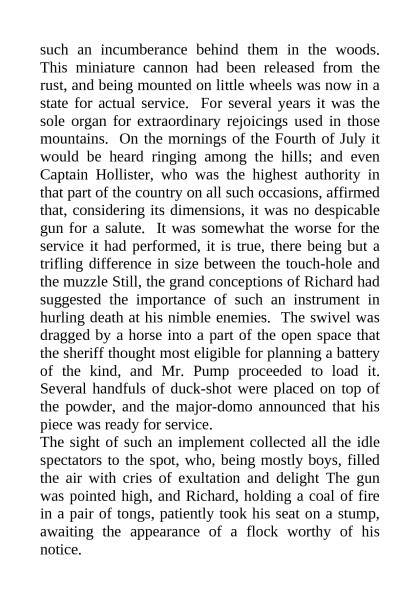 such an incumberance behind them in the woods. This miniature cannon had been released from the rust, and being mounted on little wheels was now in a state for actual service. For several years it was the sole organ for extraordinary rejoicings used in those mountains. On the mornings of the Fourth of July it would be heard ringing among the hills; and even Captain Hollister, who was the highest authority in that part of the country on all such occasions, affirmed that, considering its dimensions, it was no despicable gun for a salute. It was somewhat the worse for the service it had performed, it is true, there being but a trifling difference in size between the touch-hole and the muzzle Still, the grand conceptions of Richard had suggested the importance of such an instrument in hurling death at his nimble enemies. The swivel was dragged by a horse into a part of the open space that the sheriff thought most eligible for planning a battery of the kind, and Mr. Pump proceeded to load it. Several handfuls of duck-shot were placed on top of the powder, and the major-domo announced that his piece was ready for service.
The sight of such an implement collected all the idle spectators to the spot, who, being mostly boys, filled the air with cries of exultation and delight The gun was pointed high, and Richard, holding a coal of fire in a pair of tongs, patiently took his seat on a stump, awaiting the appearance of a flock worthy of his notice.